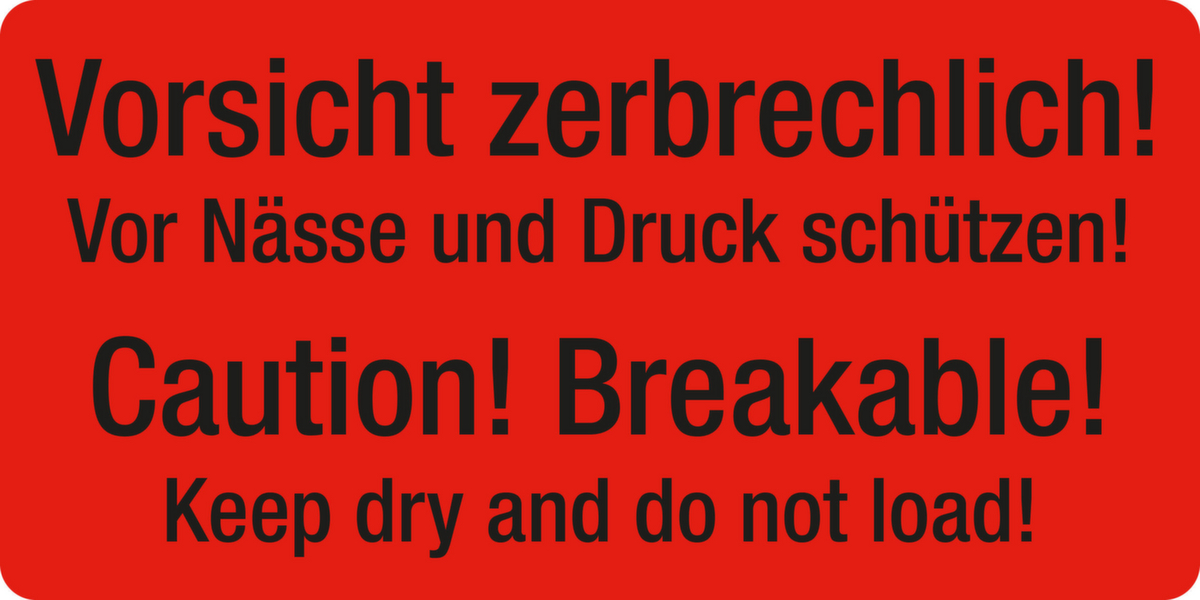 Vorsicht zerbrechlich!
Vor Nässe und Druck schützen!

Caution! Breakable!
Keep dry and do not load!